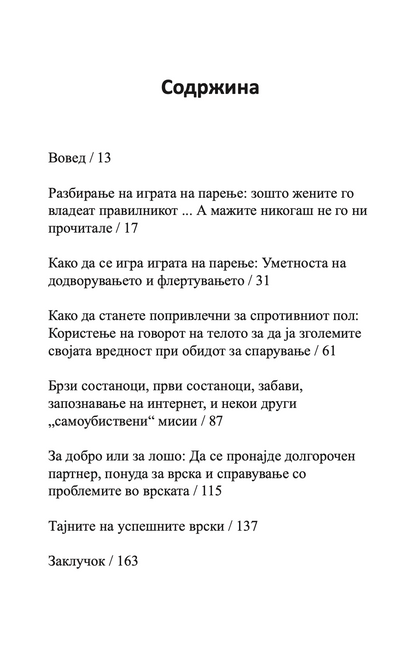 Содржина

Вовед / 13

Разбирање на играта на парење: зошто жените го владеат правилникот ... А мажите никогаш не го ни прочитале / 17

Како да се игра играта на парење: Уметноста на додворувањето и флертувањето / 31

Како да станете попривлечни за спротивниот пол: Користење на говорот на телото за да ја зголемите својата вредност при обидот за спарување / 61

Брзи состаноци, први состаноци, забави, запознавање на интернет, и некои други „самоубиствени“ мисии / 87

За добро или за лошо: Да се пронајде долгорочен партнер, понуда за врска и справување со проблемите во врската / 115

Тајните на успешните врски / 137

Заклучок / 163